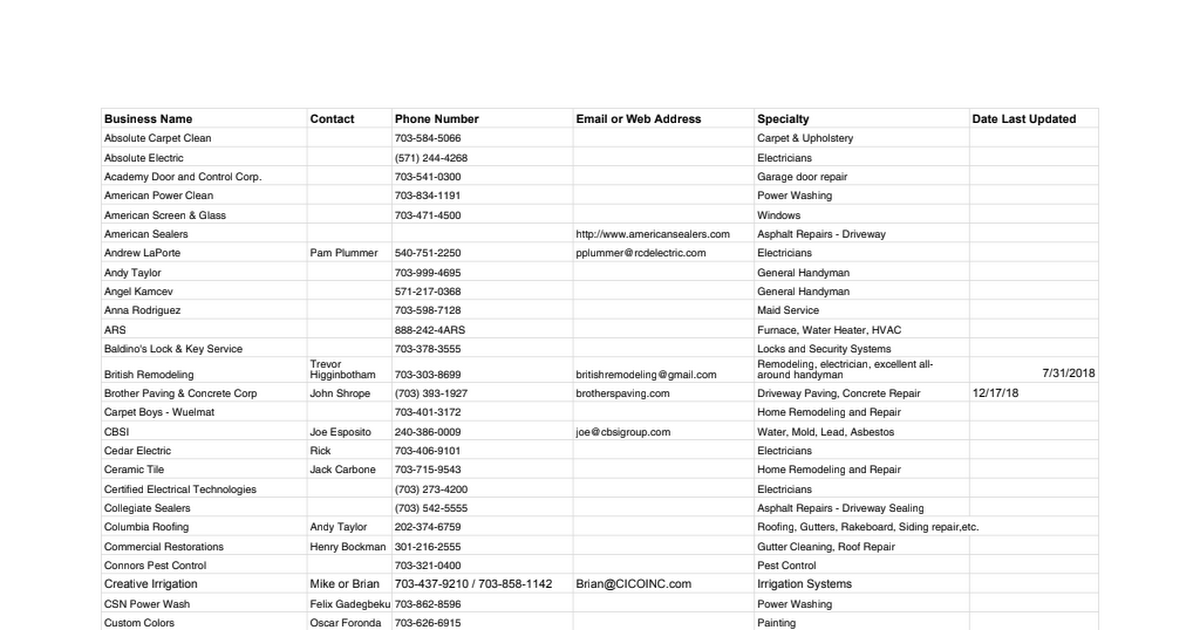 | Business Name | Contact | Phone Number | Email or Web Address | Specialty | Date Last Updated |
|---|---|---|---|---|---|
| Absolute Carpet Clean | | 703-584-5066 | | Carpet & Upholstery | |
| Absolute Electric | | (571) 244-4268 | | Electricians | |
| Academy Door and Control Corp. | | 703-541-0300 | | Garage door repair | |
| American Power Clean | | 703-834-1191 | | Power Washing | |
| American Screen & Glass | | 703-471-4500 | | Windows | |
| American Sealers | | | http://www.americansealers.com | Asphalt Repairs - Driveway | |
| Andrew LaPorte | Pam Plummer | 540-751-2250 | pplummer@rcdelectric.com | Electricians | |
| Andy Taylor | | 703-999-4695 | | General Handyman | |
| Angel Kamcev | | 571-217-0368 | | General Handyman | |
| Anna Rodriguez | | 703-598-7128 | | Maid Service | |
| ARS | | 888-242-4ARS | | Furnace, Water Heater, HVAC | |
| Baldino's Lock & Key Service | | 703-378-3555 | | Locks and Security Systems | |
| British Remodeling | Trevor Higginbotham | 703-303-8699 | britishremodeling@gmail.com | Remodeling, electrician, excellent all-around handyman | 7/31/2018 |
| Brother Paving & Concrete Corp | John Shrope | (703) 393-1927 | brotherspaving.com | Driveway Paving, Concrete Repair | 12/17/18 |
| Carpet Boys - Wuelmat | | 703-401-3172 | | Home Remodeling and Repair | |
| CBSI | Joe Esposito | 240-386-0009 | joe@cbsigroup.com | Water, Mold, Lead, Asbestos | |
| Cedar Electric | Rick | 703-406-9101 | | Electricians | |
| Ceramic Tile | Jack Carbone | 703-715-9543 | | Home Remodeling and Repair | |
| Certified Electrical Technologies | | (703) 273-4200 | | Electricians | |
| Collegiate Sealers | | (703) 542-5555 | | Asphalt Repairs - Driveway Sealing | |
| Columbia Roofing | Andy Taylor | 202-374-6759 | | Roofing, Gutters, Rakeboard, Siding repair,etc. | |
| Commercial Restorations | Henry Bockman | 301-216-2555 | | Gutter Cleaning, Roof Repair | |
| Connors Pest Control | | 703-321-0400 | | Pest Control | |
| Creative Irrigation | Mike or Brian | 703-437-9210 / 703-858-1142 | Brian@CICOINC.com | Irrigation Systems | |
| CSN Power Wash | Felix Gadegbeku | 703-862-8596 | | Power Washing | |
| Custom Colors | Oscar Foronda | 703-626-6915 | | Painting | |